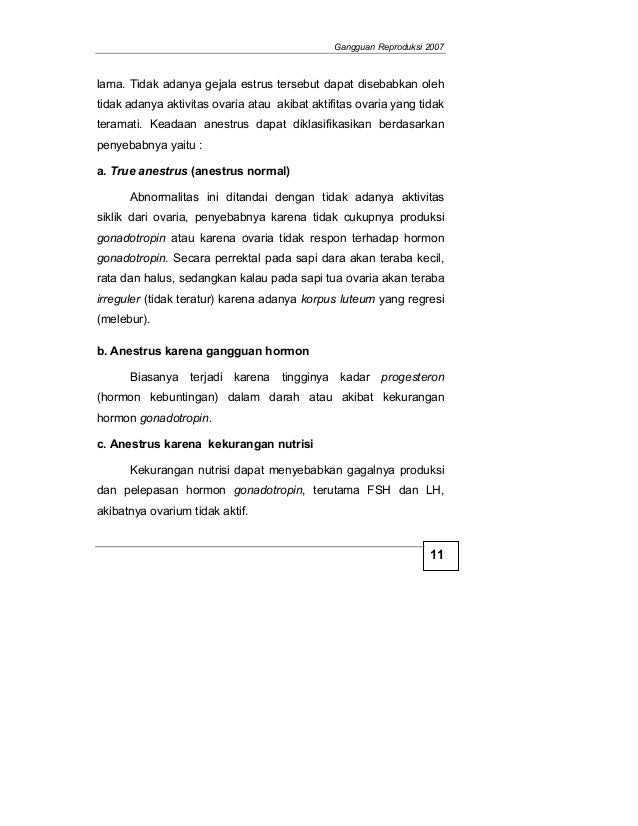 Gangguan Reproduksi 2007

lama. Tidak adanya gejala estrus tersebut dapat disebabkan oleh tidak adanya aktivitas ovaria atau akibat aktifitas ovaria yang tidak teramati. Keadaan anestrus dapat diklasifikasikan berdasarkan penyebabnya yaitu :

a. True anestrus (anestrus normal)

Abnormalitas ini ditandai dengan tidak adanya aktivitas siklik dari ovaria, penyebabnya karena tidak cukupnya produksi gonadotropin atau karena ovaria tidak respon terhadap hormon gonadotropin. Secara perrektal pada sapi dara akan teraba kecil, rata dan halus, sedangkan kalau pada sapi tua ovaria akan teraba irreguler (tidak teratur) karena adanya korpus luteum yang regresi (melebur).

b. Anestrus karena gangguan hormon

Biasanya terjadi karena tingginya kadar progesteron (hormon kebuntingan) dalam darah atau akibat kekurangan hormon gonadotropin.

c. Anestrus karena kekurangan nutrisi

Kekurangan nutrisi dapat menyebabkan gagalnya produksi dan pelepasan hormon gonadotropin, terutama FSH dan LH, akibatnya ovarium tidak aktif.

11